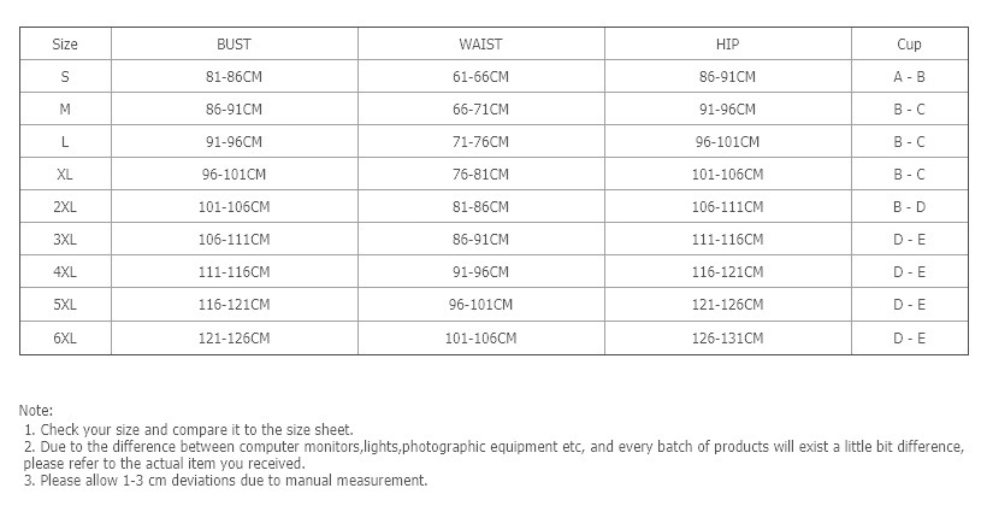 | Size | BUST | WAIST | HIP | Cup |
|---|---|---|---|---|
| S | 81-86CM | 61-66CM | 86-91CM | A - B |
| M | 86-91CM | 66-71CM | 91-96CM | B - C |
| L | 91-96CM | 71-76CM | 96-101CM | B - C |
| XL | 96-101CM | 76-81CM | 101-106CM | B - C |
| 2XL | 101-106CM | 81-86CM | 106-111CM | B - D |
| 3XL | 106-111CM | 86-91CM | 111-116CM | D - E |
| 4XL | 111-116CM | 91-96CM | 116-121CM | D - E |
| 5XL | 116-121CM | 96-101CM | 121-126CM | D - E |
| 6XL | 121-126CM | 101-106CM | 126-131CM | D - E |

Note:
1. Check your size and compare it to the size sheet.
2. Due to the difference between computer monitors,lights,photographic equipment etc, and every batch of products will exist a little bit difference, please refer to the actual item you received.
3. Please allow 1-3 cm deviations due to manual measurement.